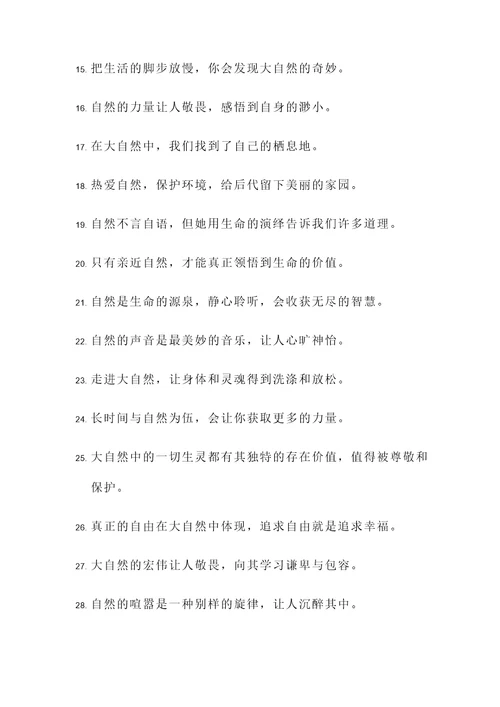 15. 把生活的脚步放慢，你会发现大自然的奇妙。

16. 自然的力量让人敬畏，感悟到自身的渺小。

17. 在大自然中，我们找到了自己的栖息地。

18. 热爱自然，保护环境，给后代留下美丽的家园。

19. 自然不言自语，但她用生命的演绎告诉我们许多道理。

20. 只有亲近自然，才能真正领悟到生命的价值。

21. 自然是生命的源泉，静心聆听，会收获无尽的智慧。

22. 自然的声音是最美妙的音乐，让人心旷神怡。

23. 走进大自然，让身体和灵魂得到洗涤和放松。

24. 长时间与自然为伍，会让你获取更多的力量。

25. 大自然中的一切生灵都有其独特的存在价值，值得被尊敬和保护。

26. 真正的自由在大自然中体现，追求自由就是追求幸福。

27. 大自然的宏伟让人敬畏，向其学习谦卑与包容。

28. 自然的喧嚣是一种别样的旋律，让人沉醉其中。